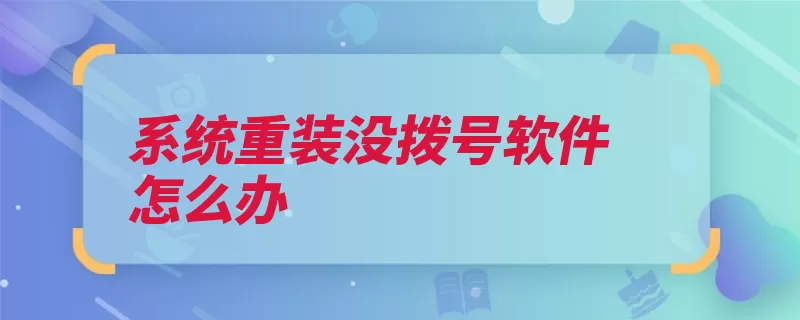 系统重装没拨号软件怎么办